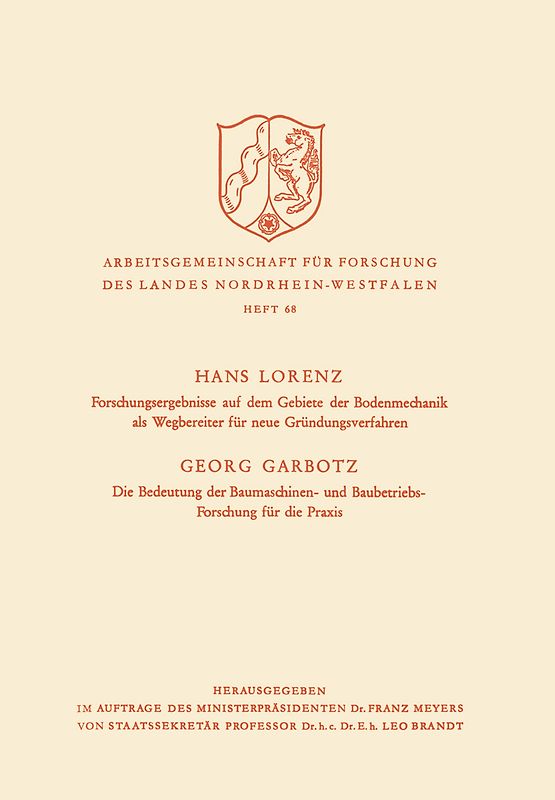 ARBEITSGEMEINSCHAFT FÜR FORSCHUNG
DES LANDES NORDRHEIN-WESTFALEN
HEFT 68

HANS LORENZ
Forschungsergebnisse auf dem Gebiete der Bodenmechanik als Wegbereiter für neue Gründungsverfahren

GEORG GARBOTZ
Die Bedeutung der Baumaschinen- und Baubetriebs-Forschung für die Praxis

HERAUSGEGEBEN
IM AUFTRAGE DES MINISTERPRÄSIDENTEN Dr. FRANZ MEYERS
VON STAATSSEKRETÄR PROFESSOR Dr. h. c. Dr. E. h. LEO BRANDT